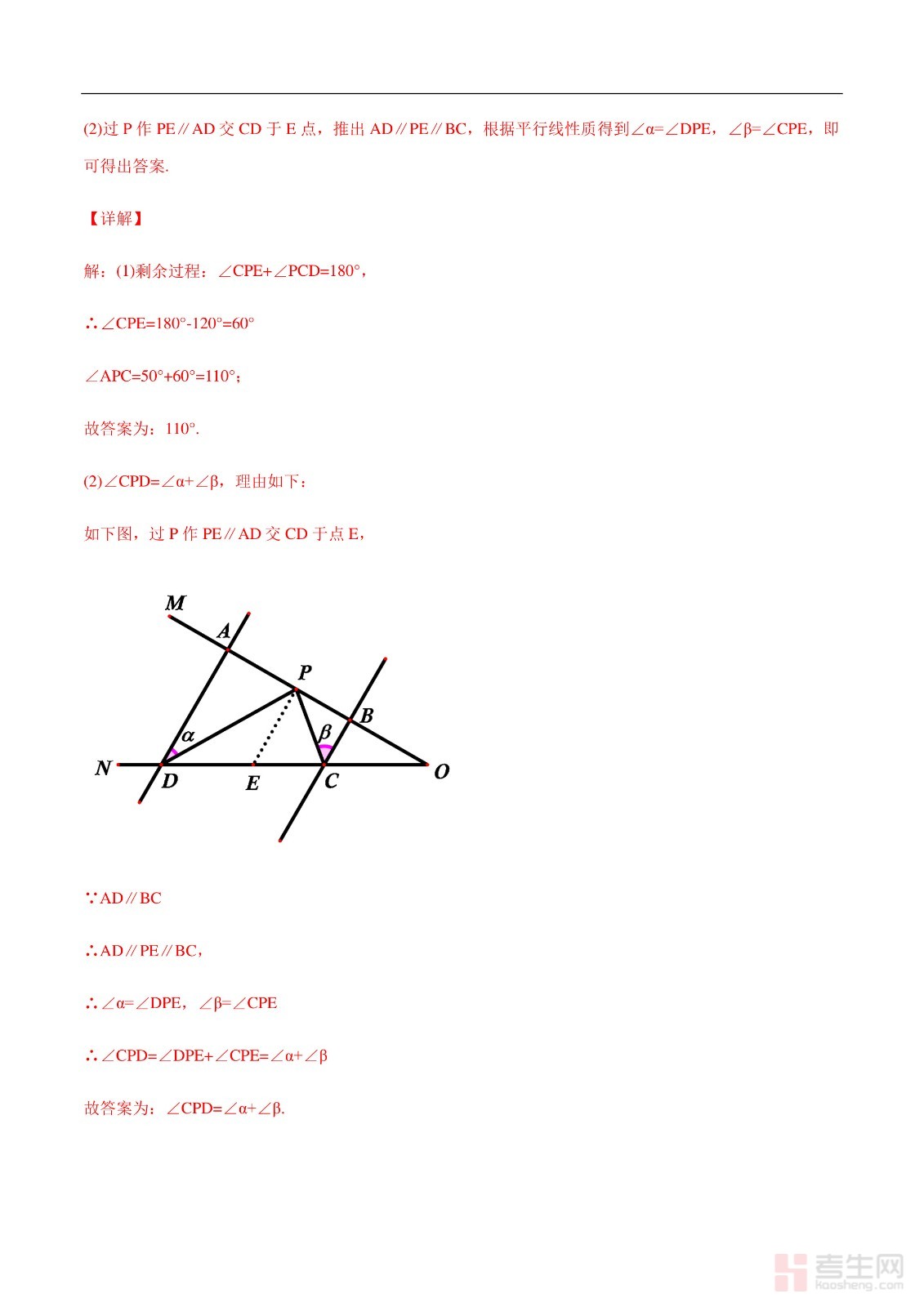 (2)过 P 作 PE∥AD 交 CD 于 E 点，推出 AD∥PE∥BC，根据平行线性质得到∠α=∠DPE，∠β=∠CPE，即可得出答案.

【详解】

解：(1)剩余过程：∠CPE+∠PCD=180°，

∴∠CPE=180°-120°=60°

∠APC=50°+60°=110°；

故答案为：110°.

(2)∠CPD=∠α+∠β，理由如下：

如下图，过 P 作 PE∥AD 交 CD 于点 E，

M
A
P
B
α
β
N
D
E
C
O

∵AD∥BC

∴AD∥PE∥BC，

∴∠α=∠DPE，∠β=∠CPE

∴∠CPD=∠DPE+∠CPE=∠α+∠β

故答案为：∠CPD=∠α+∠β.

考生网
Kaosheng.com